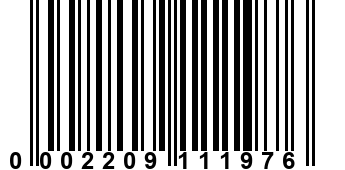 0 002209 111976